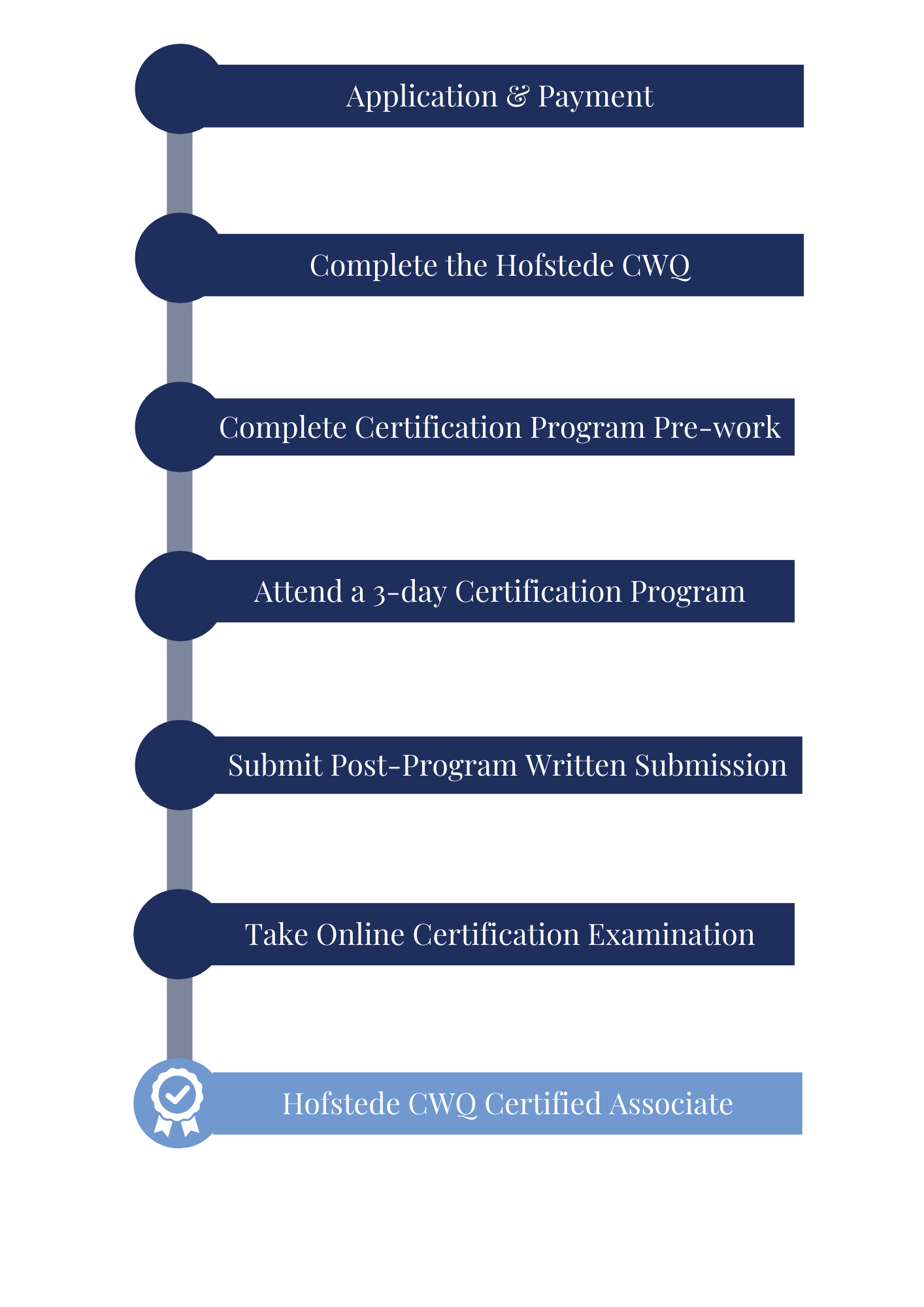 Application & Payment

Complete the Hofstede CWQ

Complete Certification Program Pre-work

Attend a 3-day Certification Program

Submit Post-Program Written Submission

Take Online Certification Examination

Hofstede CWQ Certified Associate